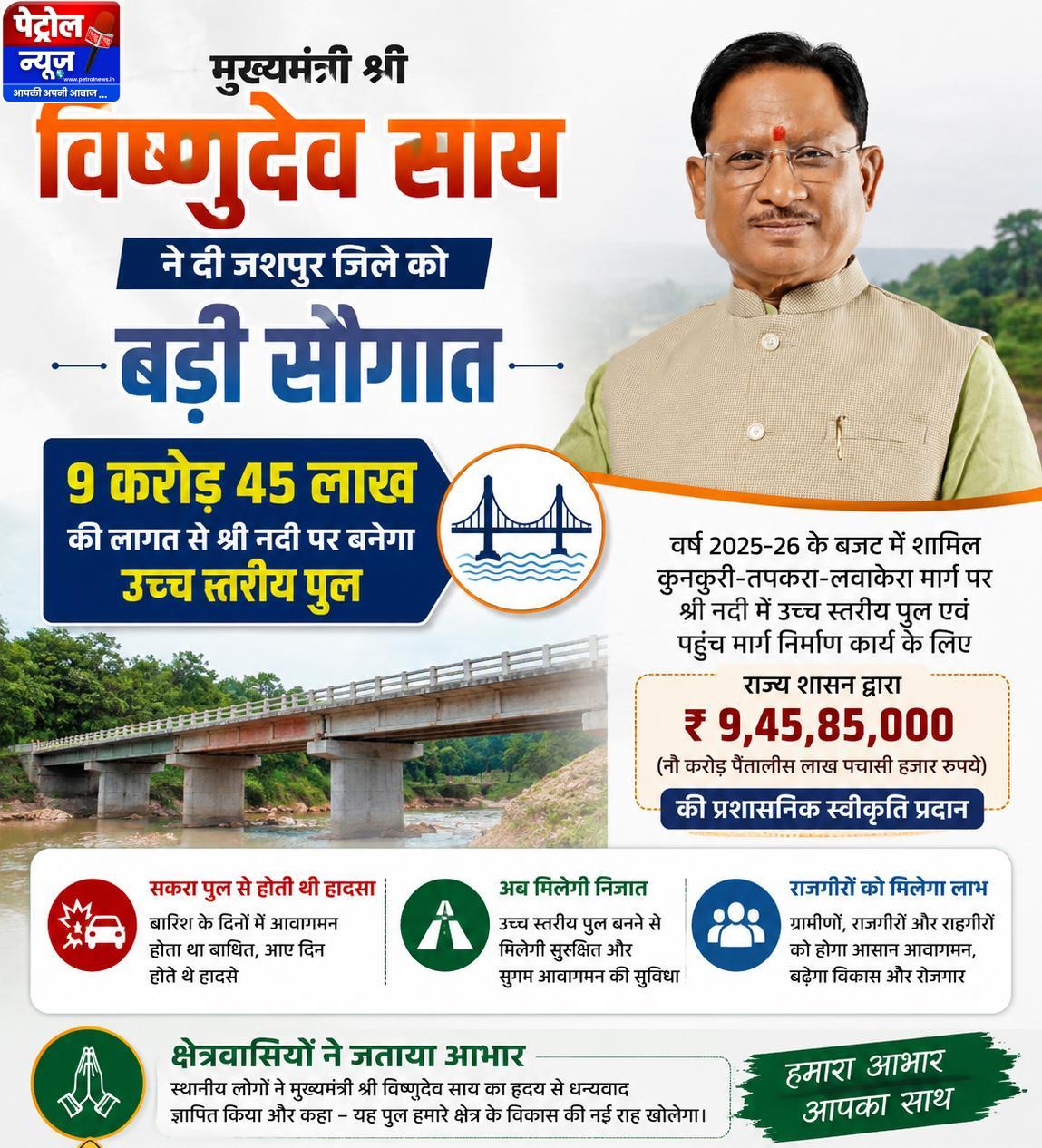 पेट्रोल न्यूज
www.petrolnews.in
आपकी अपनी आवाज ...

मुख्यमंत्री श्री
विष्णुदेव साय
ने दी जशपुर जिले को
बड़ी सौगात

9 करोड़ 45 लाख
की लागत से श्री नदी पर बनेगा
उच्च स्तरीय पुल

वर्ष 2025-26 के बजट में शामिल कुनकुरी-तपकरा-लवाकेरा मार्ग पर श्री नदी में उच्च स्तरीय पुल एवं पहुंच मार्ग निर्माण कार्य के लिए

राज्य शासन द्वारा
₹ 9,45,85,000
(नौ करोड़ पैंतालीस लाख पचासी हजार रुपये)
की प्रशासनिक स्वीकृति प्रदान

सकरा पुल से होती थी हादसा
बारिश के दिनों में आवागमन होता था बाधित, आए दिन होते थे हादसे

अब मिलेगी निजात
उच्च स्तरीय पुल बनने से मिलेगी सुरक्षित और सुगम आवागमन की सुविधा

राजगीरों को मिलेगा लाभ
ग्रामीणों, राजगीरों और राहगीरों को होगा आसान आवागमन, बढ़ेगा विकास और रोजगार

क्षेत्रवासियों ने जताया आभार
स्थानीय लोगों ने मुख्यमंत्री श्री विष्णुदेव साय का हृदय से धन्यवाद ज्ञापित किया और कहा – यह पुल हमारे क्षेत्र के विकास की नई राह खोलेगा।

हमारा आभार
आपका साथ